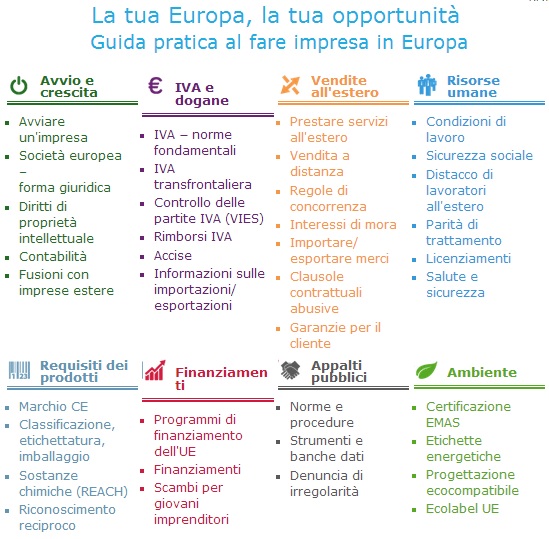 La tua Europa, la tua opportunità
Guida pratica al fare impresa in Europa

Avvio e crescita
- Avviare un'impresa
- Società europea – forma giuridica
- Diritti di proprietà intellettuale
- Contabilità
- Fusioni con imprese estere

IVA e dogane
- IVA – norme fondamentali
- IVA transfrontaliera
- Controllo delle partite IVA (VIES)
- Rimborsi IVA
- Accise
- Informazioni sulle importazioni/ esportazioni

Vendite all'estero
- Prestare servizi all'estero
- Vendita a distanza
- Regole di concorrenza
- Interessi di mora
- Importare/ esportare merci
- Clausole contrattuali abusive
- Garanzie per il cliente

Risorse umane
- Condizioni di lavoro
- Sicurezza sociale
- Distacco di lavoratori all'estero
- Parità di trattamento
- Licenziamenti
- Salute e sicurezza

Requisiti dei prodotti
- Marchio CE
- Classificazione, etichettatura, imballaggio
- Sostanze chimiche (REACH)
- Riconoscimento reciproco

Finanziamenti
- Programmi di finanziamento dell'UE
- Finanziamenti
- Scambi per giovani imprenditori

Appalti pubblici
- Norme e procedure
- Strumenti e banche dati
- Denuncia di irregolarità

Ambiente
- Certificazione EMAS
- Etichette energetiche
- Progettazione ecocompatibile
- Ecolabel UE